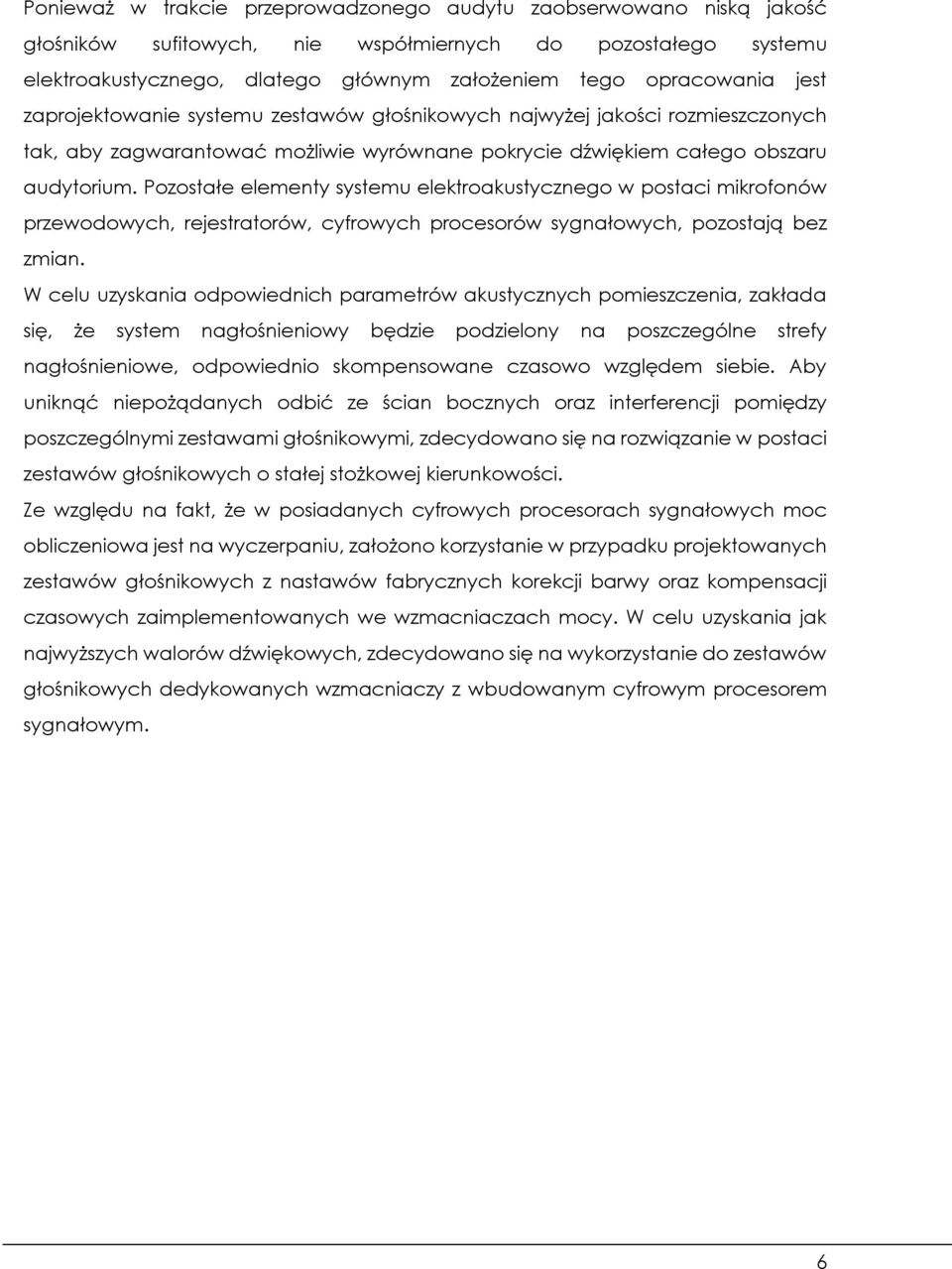 Ponieważ w trakcie przeprowadzonego audytu zaobserwowano niską jakość głośników sufitowych, nie współmiernych do pozostałego systemu elektroakustycznego, dlatego głównym założeniem tego opracowania jest zaprojektowanie systemu zestawów głośnikowych najwyżej jakości rozmieszczonych tak, aby zagwarantować możliwie wyrównane pokrycie dźwiękiem całego obszaru audytorium. Pozostałe elementy systemu elektroakustycznego w postaci mikrofonów przewodowych, rejestratorów, cyfrowych procesorów sygnałowych, pozostają bez zmian.

W celu uzyskania odpowiednich parametrów akustycznych pomieszczenia, zakłada się, że system nagłośnieniowy będzie podzielony na poszczególne strefy nagłośnieniowe, odpowiednio skompensowane czasowo względem siebie. Aby uniknąć niepożądanych odbić ze ścian bocznych oraz interferencji pomiędzy poszczególnymi zestawami głośnikowymi, zdecydowano się na rozwiązanie w postaci zestawów głośnikowych o stałej stożkowej kierunkowości.

Ze względu na fakt, że w posiadanych cyfrowych procesorach sygnałowych moc obliczeniowa jest na wyczerpaniu, założono korzystanie w przypadku projektowanych zestawów głośnikowych z nastawów fabrycznych korekcji barwy oraz kompensacji czasowych zaimplementowanych we wzmacniaczach mocy. W celu uzyskania jak najwyższych walorów dźwiękowych, zdecydowano się na wykorzystanie do zestawów głośnikowych dedykowanych wzmacniaczy z wbudowanym cyfrowym procesorem sygnałowym.

6